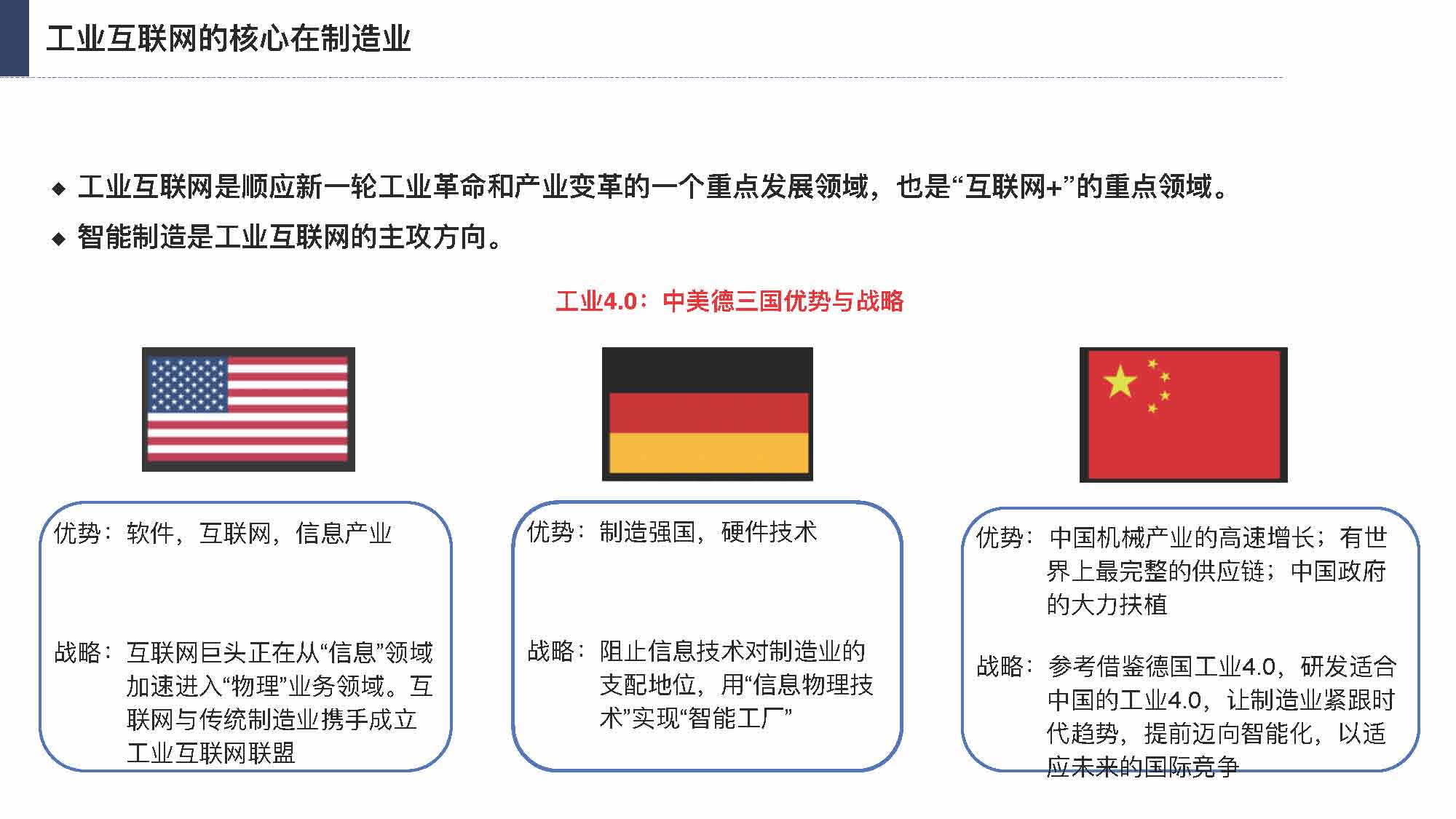 工业互联网的核心在制造业

◆ 工业互联网是顺应新一轮工业革命和产业变革的一个重点发展领域，也是“互联网+”的重点领域。

◆ 智能制造是工业互联网的主攻方向。

工业4.0：中美德三国优势与战略

优势：软件，互联网，信息产业

战略：互联网巨头正在从“信息”领域加速进入“物理”业务领域。互联网与传统制造业携手成立工业互联网联盟

优势：制造强国，硬件技术

战略：阻止信息技术对制造业的支配地位，用“信息物理技术”实现“智能工厂”

优势：中国机械产业的高速增长；有世界上最完整的供应链；中国政府的大力扶植

战略：参考借鉴德国工业4.0，研发适合中国的工业4.0，让制造业紧跟时代趋势，提前迈向智能化，以适应未来的国际竞争